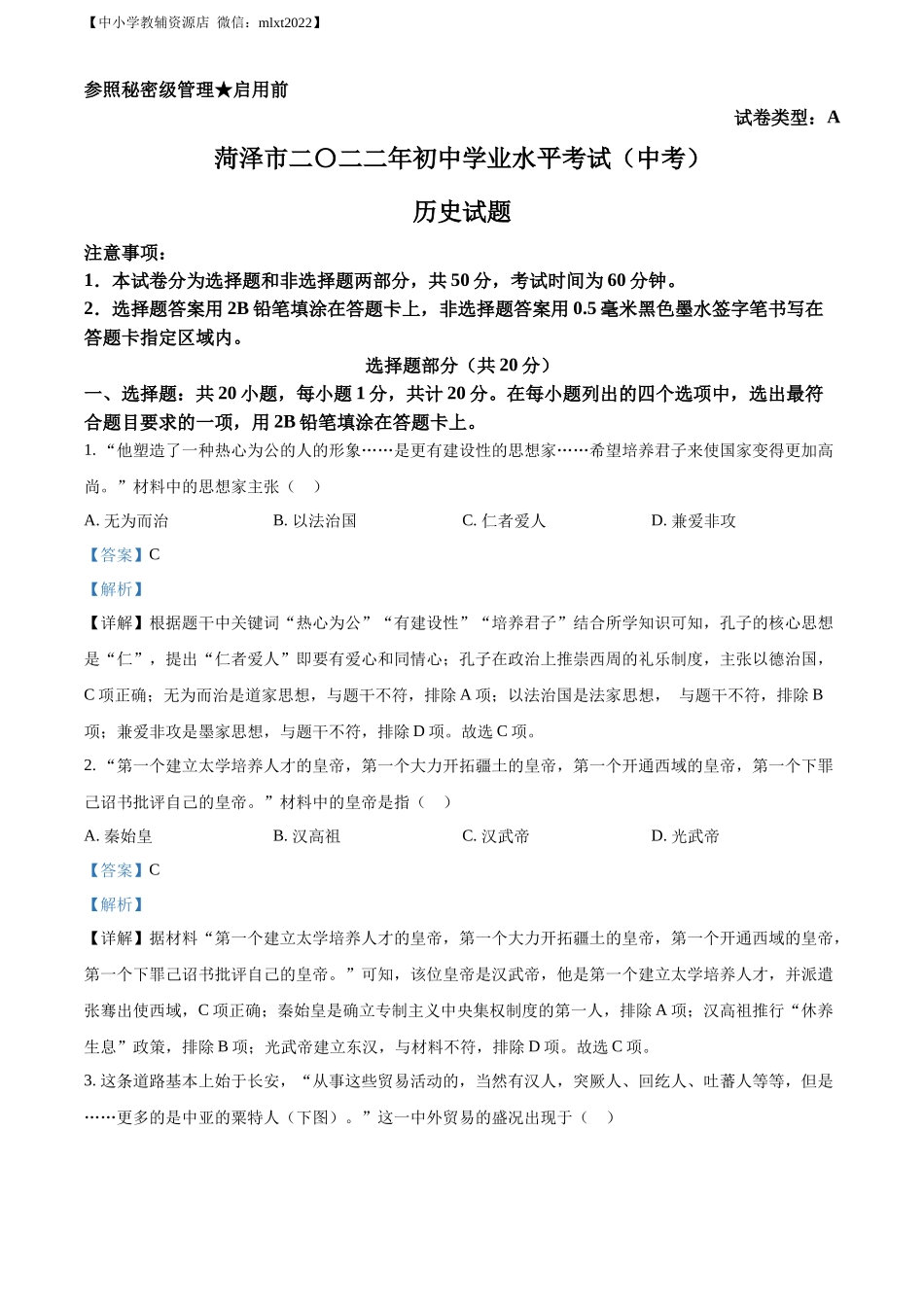 【中小学教辅资源店 微信：mlxt2022】

参照秘密级管理★启用前

试卷类型：A

菏泽市二〇二二年初中学业水平考试（中考）

历史试题

注意事项：

1．本试卷分为选择题和非选择题两部分，共 50 分，考试时间为 60 分钟。

2．选择题答案用 2B 铅笔填涂在答题卡上，非选择题答案用 0.5 毫米黑色墨水签字笔书写在答题卡指定区域内。

选择题部分（共 20 分）

一、选择题：共 20 小题，每小题 1 分，共计 20 分。在每小题列出的四个选项中，选出最符合题目要求的一项，用 2B 铅笔填涂在答题卡上。

1. “他塑造了一种热心为公的人的形象……是更有建设性的思想家……希望培养君子来使国家变得更加高尚。”材料中的思想家主张（ ）

A. 无为而治
B. 以法治国
C. 仁者爱人
D. 兼爱非攻

【答案】C

【解析】

【详解】根据题干中关键词“热心为公”“有建设性”“培养君子”结合所学知识可知，孔子的核心思想是“仁”，提出“仁者爱人”即要有爱心和同情心；孔子在政治上推崇西周的礼乐制度，主张以德治国，C 项正确；无为而治是道家思想，与题干不符，排除 A 项；以法治国是法家思想， 与题干不符，排除 B 项；兼爱非攻是墨家思想，与题干不符，排除 D 项。故选 C 项。

2. “第一个建立太学培养人才的皇帝，第一个大力开拓疆土的皇帝，第一个开通西域的皇帝，第一个下罪己诏书批评自己的皇帝。”材料中的皇帝是指（ ）

A. 秦始皇
B. 汉高祖
C. 汉武帝
D. 光武帝

【答案】C

【解析】

【详解】据材料“第一个建立太学培养人才的皇帝，第一个大力开拓疆土的皇帝，第一个开通西域的皇帝，第一个下罪己诏书批评自己的皇帝。”可知，该位皇帝是汉武帝，他是第一个建立太学培养人才，并派遣张骞出使西域，C 项正确；秦始皇是确立专制主义中央集权制度的第一人，排除 A 项；汉高祖推行“休养生息”政策，排除 B 项；光武帝建立东汉，与材料不符，排除 D 项。故选 C 项。

3. 这条道路基本上始于长安，“从事这些贸易活动的，当然有汉人，突厥人、回纥人、吐蕃人等等，但是……更多的是中亚的粟特人（下图）。”这一中外贸易的盛况出现于（ ）